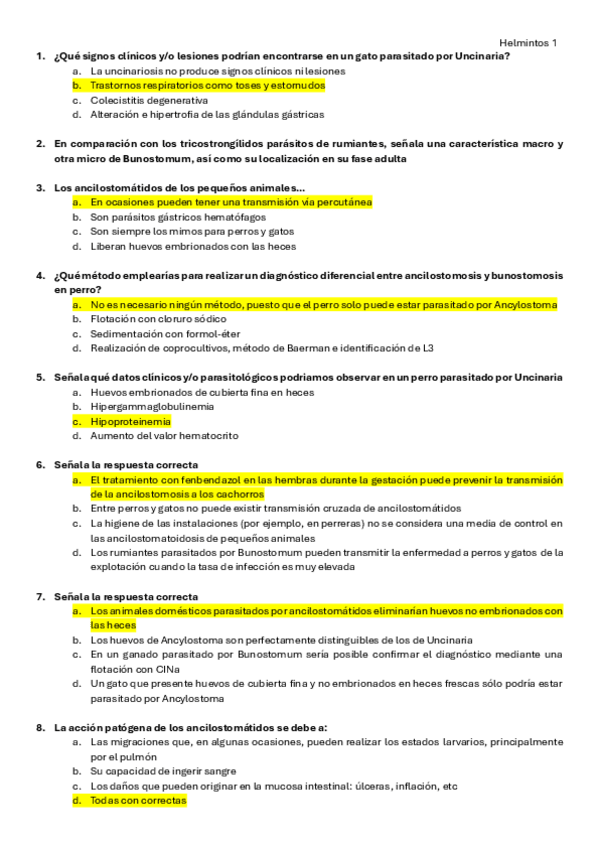 Helmintos 1

1. ¿Qué signos clínicos y/o lesiones podrían encontrarse en un gato parasitado por Uncinaria?
a. La uncinariosis no produce signos clínicos ni lesiones
b. Trastornos respiratorios como toses y estornudos
c. Colecistitis degenerativa
d. Alteración e hipertrofia de las glándulas gástricas

2. En comparación con los tricostrongílidos parásitos de rumiantes, señala una característica macro y otra micro de Bunostomum, así como su localización en su fase adulta

3. Los ancilostomátidos de los pequeños animales...
a. En ocasiones pueden tener una transmisión vía percutánea
b. Son parásitos gástricos hematófagos
c. Son siempre los mimos para perros y gatos
d. Liberan huevos embrionados con las heces

4. ¿Qué método emplearías para realizar un diagnóstico diferencial entre ancilostomosis y bunostomosis en perro?
a. No es necesario ningún método, puesto que el perro solo puede estar parasitado por Ancylostoma
b. Flotación con cloruro sódico
c. Sedimentación con formol-éter
d. Realización de coprocultivos, método de Baerman e identificación de L3

5. Señala qué datos clínicos y/o parasitológicos podríamos observar en un perro parasitado por Uncinaria
a. Huevos embrionados de cubierta fina en heces
b. Hipergammaglobulinemia
c. Hipoproteinemia
d. Aumento del valor hematocrito

6. Señala la respuesta correcta
a. El tratamiento con fenbendazol en las hembras durante la gestación puede prevenir la transmisión de la ancilostomosis a los cachorros
b. Entre perros y gatos no puede existir transmisión cruzada de ancilostomátidos
c. La higiene de las instalaciones (por ejemplo, en perreras) no se considera una media de control en las ancilostomatoidosis de pequeños animales
d. Los rumiantes parasitados por Bunostomum pueden transmitir la enfermedad a perros y gatos de la explotación cuando la tasa de infección es muy elevada

7. Señala la respuesta correcta
a. Los animales domésticos parasitados por ancilostomátidos eliminarían huevos no embrionados con las heces
b. Los huevos de Ancylostoma son perfectamente distinguibles de los de Uncinaria
c. En un ganado parasitado por Bunostomum sería posible confirmar el diagnóstico mediante una flotación con ClNa
d. Un gato que presente huevos de cubierta fina y no embrionados en heces frescas sólo podría estar parasitado por Ancylostoma

8. La acción patógena de los ancilostomátidos se debe a:
a. Las migraciones que, en algunas ocasiones, pueden realizar los estados larvarios, principalmente por el pulmón
b. Su capacidad de ingerir sangre
c. Los daños que pueden originar en la mucosa intestinal: úlceras, inflación, etc
d. Todas con correctas